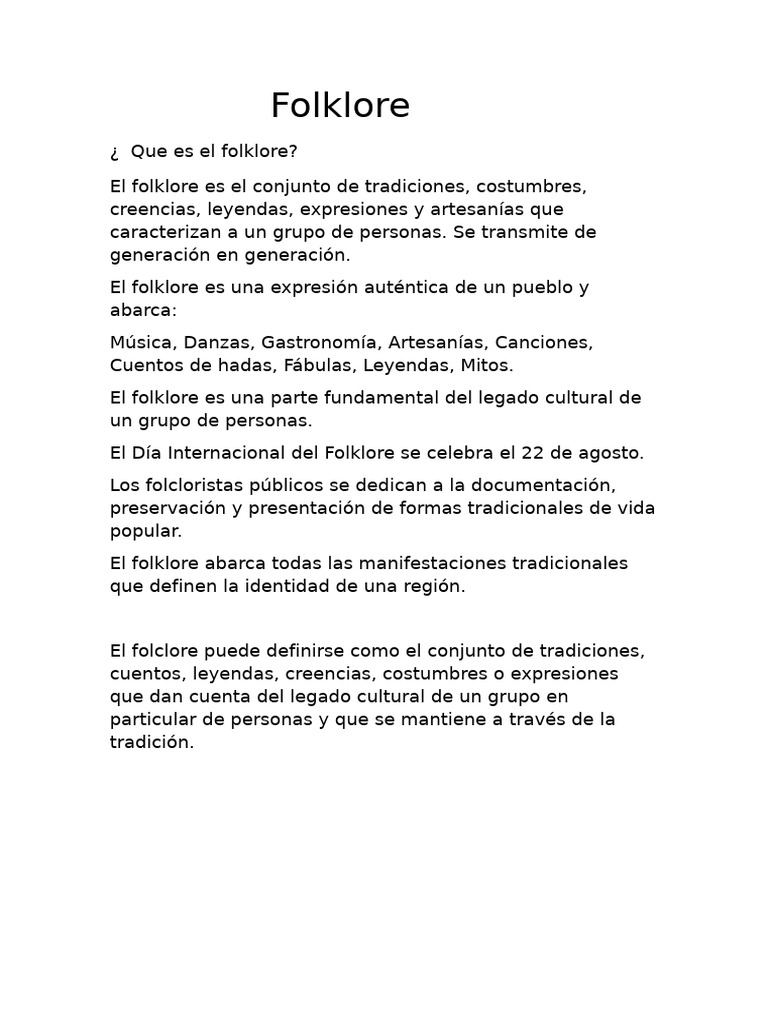 Folklore

¿ Que es el folklore?

El folklore es el conjunto de tradiciones, costumbres, creencias, leyendas, expresiones y artesanías que caracterizan a un grupo de personas. Se transmite de generación en generación.

El folklore es una expresión auténtica de un pueblo y abarca:

Música, Danzas, Gastronomía, Artesanías, Canciones, Cuentos de hadas, Fábulas, Leyendas, Mitos.

El folklore es una parte fundamental del legado cultural de un grupo de personas.

El Día Internacional del Folklore se celebra el 22 de agosto.

Los folcloristas públicos se dedican a la documentación, preservación y presentación de formas tradicionales de vida popular.

El folklore abarca todas las manifestaciones tradicionales que definen la identidad de una región.

El folclore puede definirse como el conjunto de tradiciones, cuentos, leyendas, creencias, costumbres o expresiones que dan cuenta del legado cultural de un grupo en particular de personas y que se mantiene a través de la tradición.